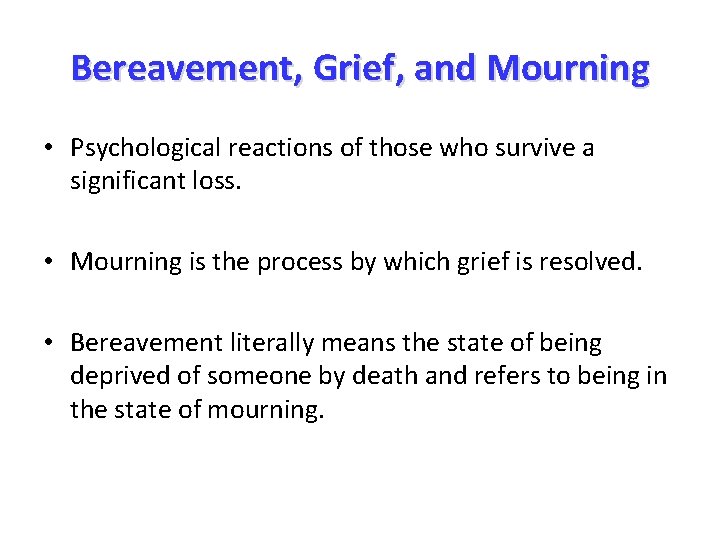 Bereavement, Grief, and Mourning

• Psychological reactions of those who survive a significant loss.

• Mourning is the process by which grief is resolved.

• Bereavement literally means the state of being deprived of someone by death and refers to being in the state of mourning.